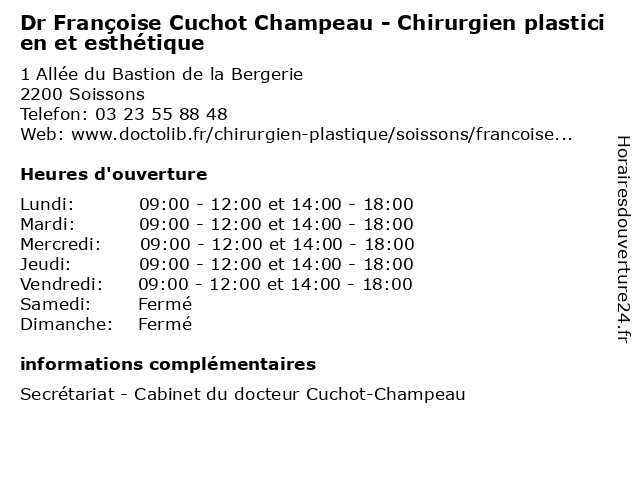 Dr Françoise Cuchot Champeau - Chirurgien plasticien et esthétique

1 Allée du Bastion de la Bergerie
2200 Soissons
Telefon: 03 23 55 88 48
Web: www.doctolib.fr/chirurgien-plastique/soissons/francoise...

Heures d'ouverture

| | |
|---|---|
| Lundi: | 09:00 - 12:00 et 14:00 - 18:00 |
| Mardi: | 09:00 - 12:00 et 14:00 - 18:00 |
| Mercredi: | 09:00 - 12:00 et 14:00 - 18:00 |
| Jeudi: | 09:00 - 12:00 et 14:00 - 18:00 |
| Vendredi: | 09:00 - 12:00 et 14:00 - 18:00 |
| Samedi: | Fermé |
| Dimanche: | Fermé |

informations complémentaires

Secrétariat - Cabinet du docteur Cuchot-Champeau

Horairesdouverture24.fr